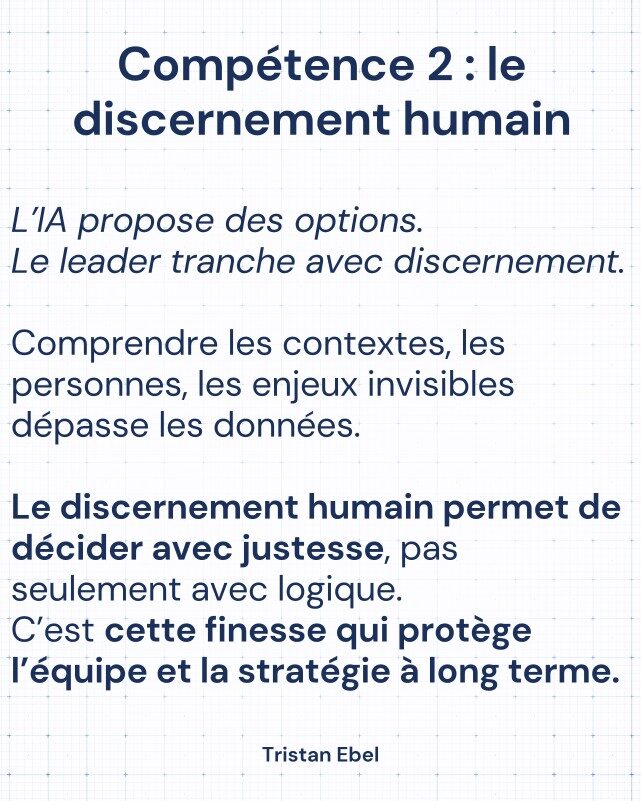 Compétence 2 : le discernement humain

L'IA propose des options.
Le leader tranche avec discernement.

Comprendre les contextes, les personnes, les enjeux invisibles dépasse les données.

Le discernement humain permet de décider avec justesse, pas seulement avec logique.
C'est cette finesse qui protège l'équipe et la stratégie à long terme.

Tristan Ebel